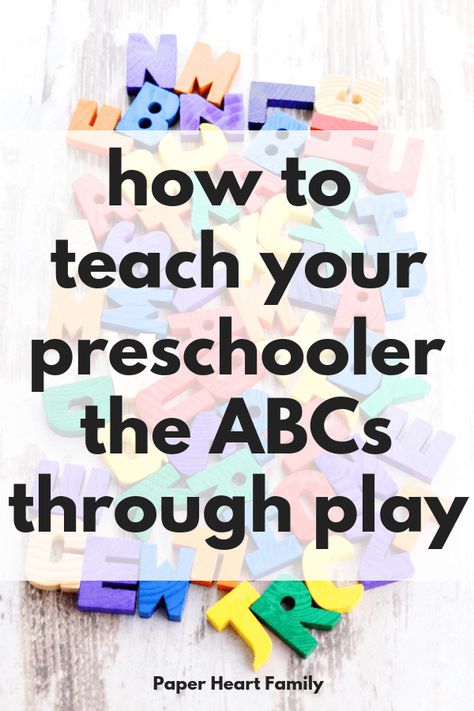 how to teach your preschooler the ABCs through play

Paper Heart Family